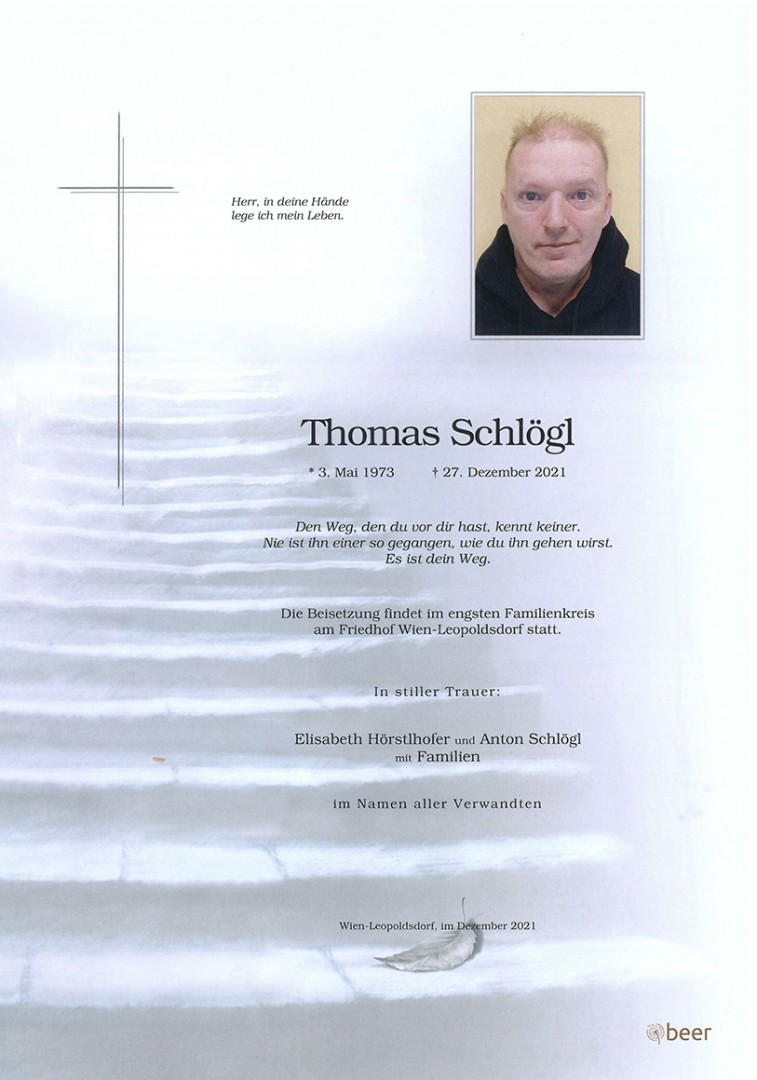 Herr, in deine Hände lege ich mein Leben.

Thomas Schlögl

* 3. Mai 1973 † 27. Dezember 2021

Den Weg, den du vor dir hast, kennt keiner.
Nie ist ihn einer so gegangen, wie du ihn gehen wirst.
Es ist dein Weg.

Die Beisetzung findet im engsten Familienkreis am Friedhof Wien-Leopoldsdorf statt.

In stiller Trauer:

Elisabeth Hörstlhofer und Anton Schlögl
mit Familien

im Namen aller Verwandten

Wien-Leopoldsdorf, im Dezember 2021

beer